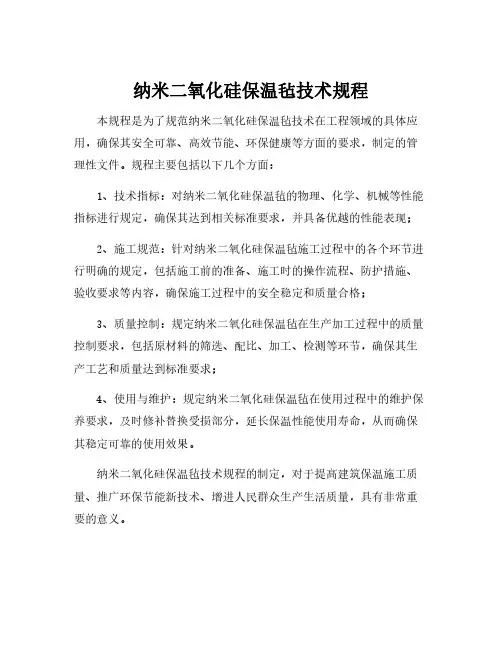 纳米二氧化硅保温毡技术规程

本规程是为了规范纳米二氧化硅保温毡技术在工程领域的具体应用，确保其安全可靠、高效节能、环保健康等方面的要求，制定的管理性文件。规程主要包括以下几个方面：

1、技术指标：对纳米二氧化硅保温毡的物理、化学、机械等性能指标进行规定，确保其达到相关标准要求，并具备优越的性能表现；

2、施工规范：针对纳米二氧化硅保温毡施工过程中的各个环节进行明确的规定，包括施工前的准备、施工时的操作流程、防护措施、验收要求等内容，确保施工过程中的安全稳定和质量合格；

3、质量控制：规定纳米二氧化硅保温毡在生产加工过程中的质量控制要求，包括原材料的筛选、配比、加工、检测等环节，确保其生产工艺和质量达到标准要求；

4、使用与维护：规定纳米二氧化硅保温毡在使用过程中的维护保养要求，及时修补替换受损部分，延长保温性能使用寿命，从而确保其稳定可靠的使用效果。

纳米二氧化硅保温毡技术规程的制定，对于提高建筑保温施工质量、推广环保节能新技术、增进人民群众生产生活质量，具有非常重要的意义。